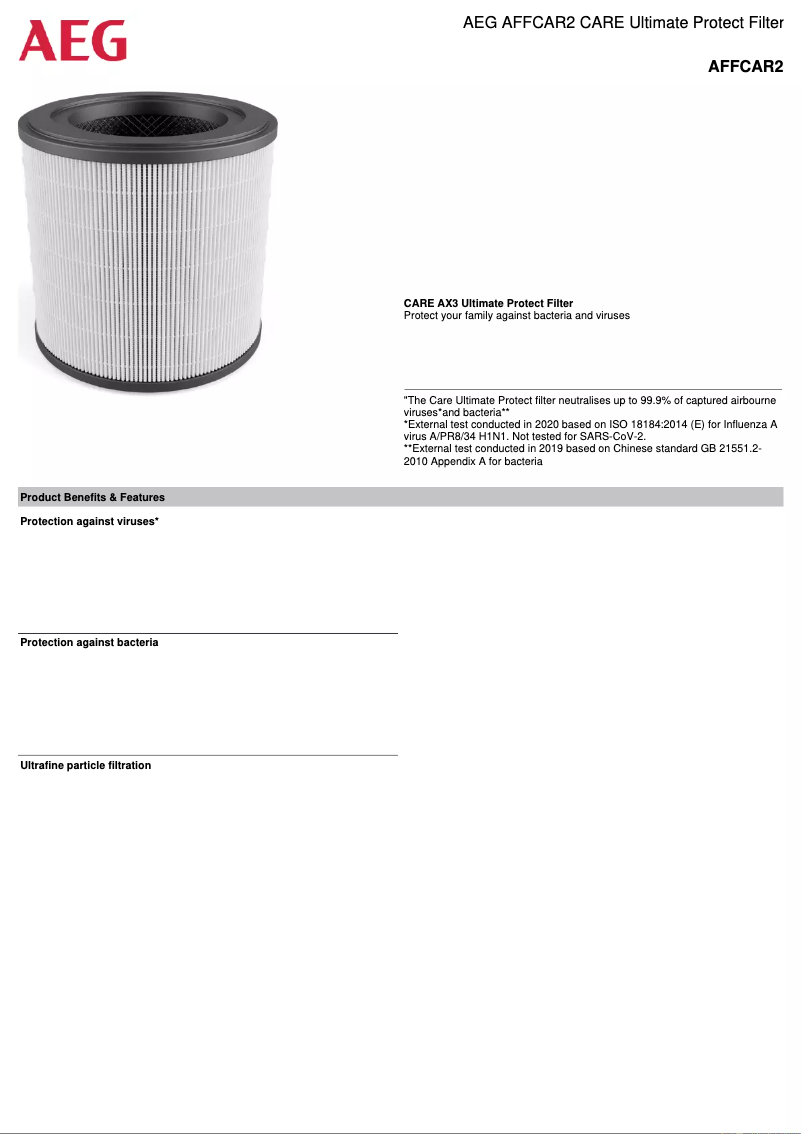 AEG

AEG AFFCAR2 CARE Ultimate Protect Filter

AFFCAR2

CARE AX3 Ultimate Protect Filter
Protect your family against bacteria and viruses

"The Care Ultimate Protect filter neutralises up to 99.9% of captured airbourne viruses*and bacteria**
*External test conducted in 2020 based on ISO 18184:2014 (E) for Influenza A virus A/PR8/34 H1N1. Not tested for SARS-CoV-2.
**External test conducted in 2019 based on Chinese standard GB 21551.2-2010 Appendix A for bacteria

Product Benefits & Features

Protection against viruses*

Protection against bacteria

Ultrafine particle filtration